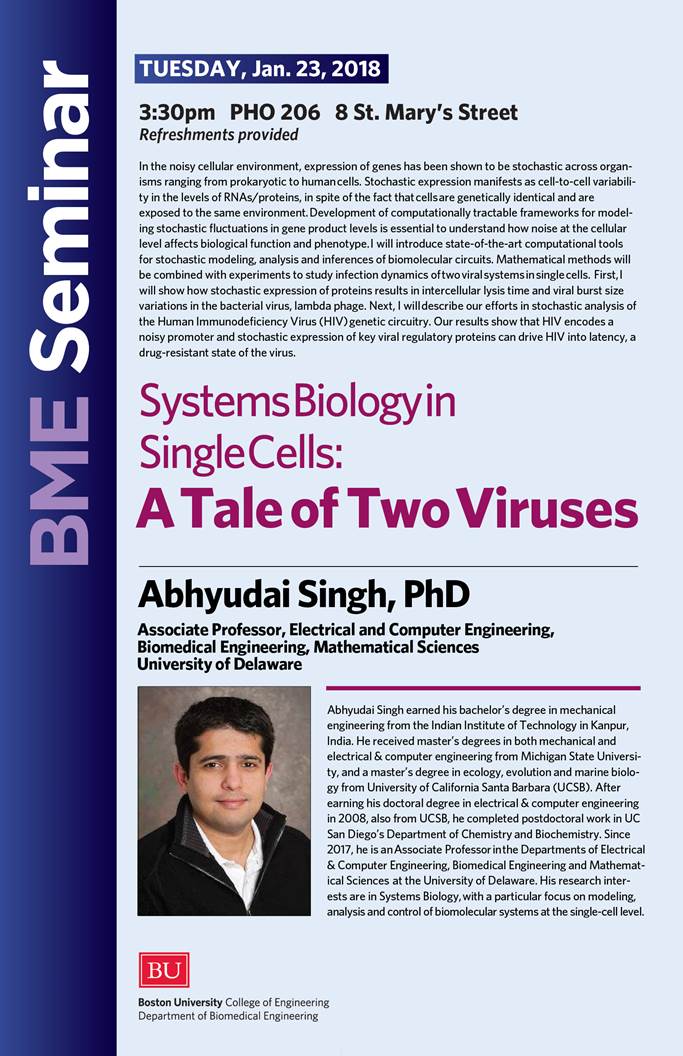 BME Seminar

TUESDAY, Jan. 23, 2018

3:30pm PHO 206 8 St. Mary's Street
Refreshments provided

In the noisy cellular environment, expression of genes has been shown to be stochastic across organisms ranging from prokaryotic to human cells. Stochastic expression manifests as cell-to-cell variability in the levels of RNAs/proteins, in spite of the fact that cells are genetically identical and are exposed to the same environment. Development of computationally tractable frameworks for modeling stochastic fluctuations in gene product levels is essential to understand how noise at the cellular level affects biological function and phenotype. I will introduce state-of-the-art computational tools for stochastic modeling, analysis and inferences of biomolecular circuits. Mathematical methods will be combined with experiments to study infection dynamics of two viral systems in single cells. First, I will show how stochastic expression of proteins results in intercellular lysis time and viral burst size variations in the bacterial virus, lambda phage. Next, I will describe our efforts in stochastic analysis of the Human Immunodeficiency Virus (HIV) genetic circuitry. Our results show that HIV encodes a noisy promoter and stochastic expression of key viral regulatory proteins can drive HIV into latency, a drug-resistant state of the virus.

Systems Biology in Single Cells:
A Tale of Two Viruses

Abhyudai Singh, PhD

Associate Professor, Electrical and Computer Engineering, Biomedical Engineering, Mathematical Sciences
University of Delaware

Abhyudai Singh earned his bachelor's degree in mechanical engineering from the Indian Institute of Technology in Kanpur, India. He received master's degrees in both mechanical and electrical & computer engineering from Michigan State University, and a master's degree in ecology, evolution and marine biology from University of California Santa Barbara (UCSB). After earning his doctoral degree in electrical & computer engineering in 2008, also from UCSB, he completed postdoctoral work in UC San Diego's Department of Chemistry and Biochemistry. Since 2017, he is an Associate Professor in the Departments of Electrical & Computer Engineering, Biomedical Engineering and Mathematical Sciences at the University of Delaware. His research interests are in Systems Biology, with a particular focus on modeling, analysis and control of biomolecular systems at the single-cell level.

BU
Boston University College of Engineering
Department of Biomedical Engineering